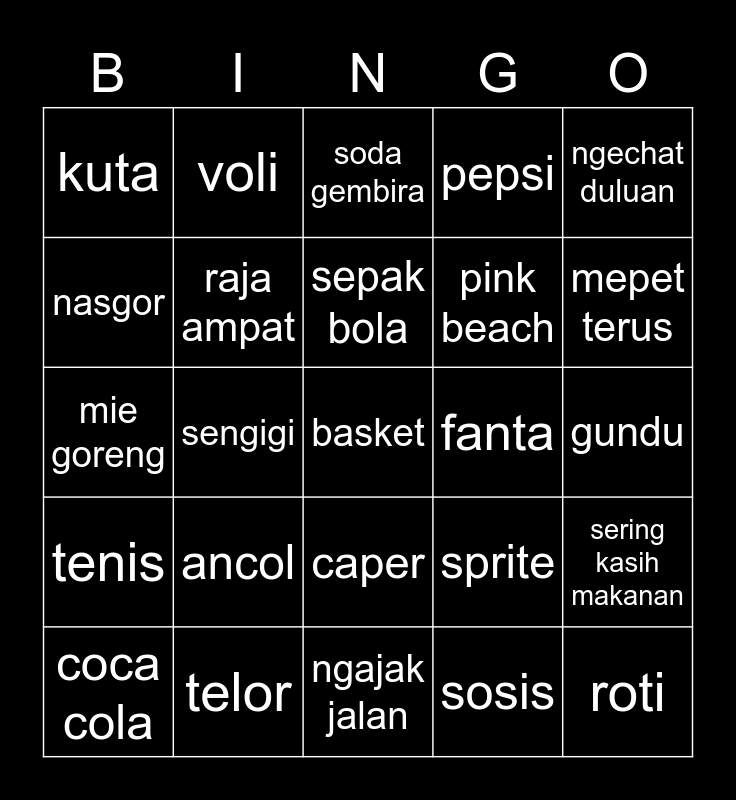 | B | I | N | G | O |
|---|---|---|---|---|
| kuta | voli | soda gembira | pepsi | ngechat duluan |
| nasgor | raja ampat | sepak bola | pink beach | mepet terus |
| mie goreng | sengigi | basket | fanta | gundu |
| tenis | ancol | caper | sprite | sering kasih makanan |
| coca cola | telor | ngajak jalan | sosis | roti |